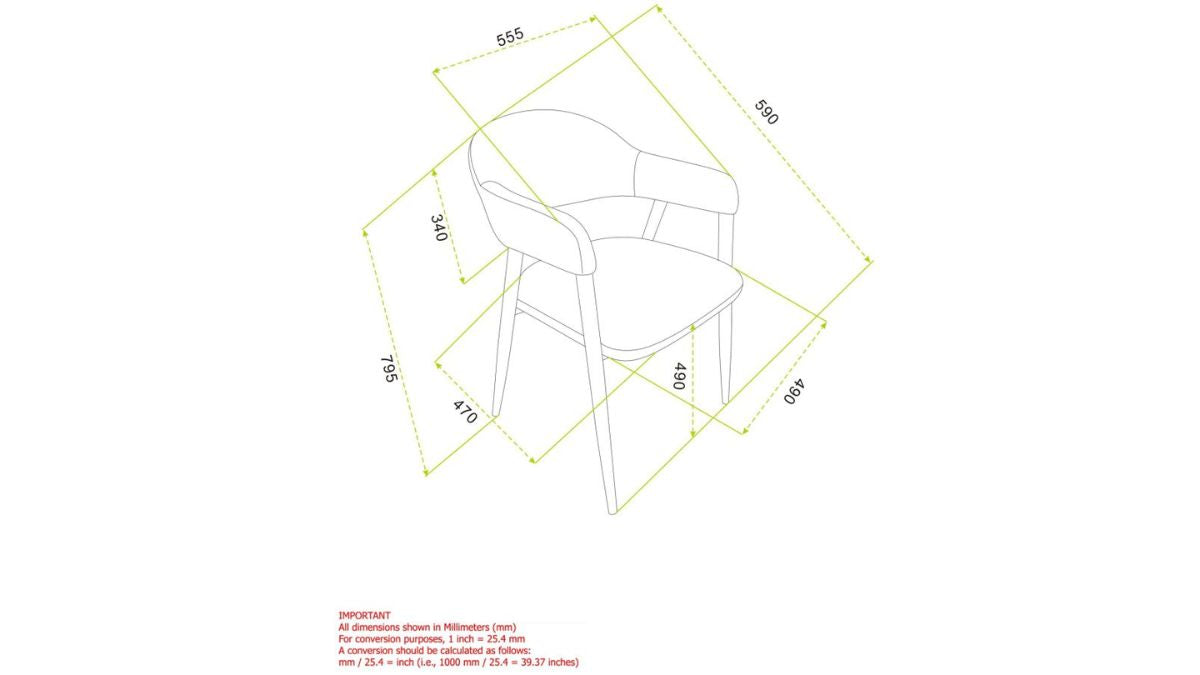 555

590

340

795

470

490

490

IMPORTANT
All dimensions shown in Millimeters (mm)
For conversion purposes, 1 inch = 25.4 mm
A conversion should be calculated as follows:
mm / 25.4 = inch (i.e., 1000 mm / 25.4 = 39.37 inches)